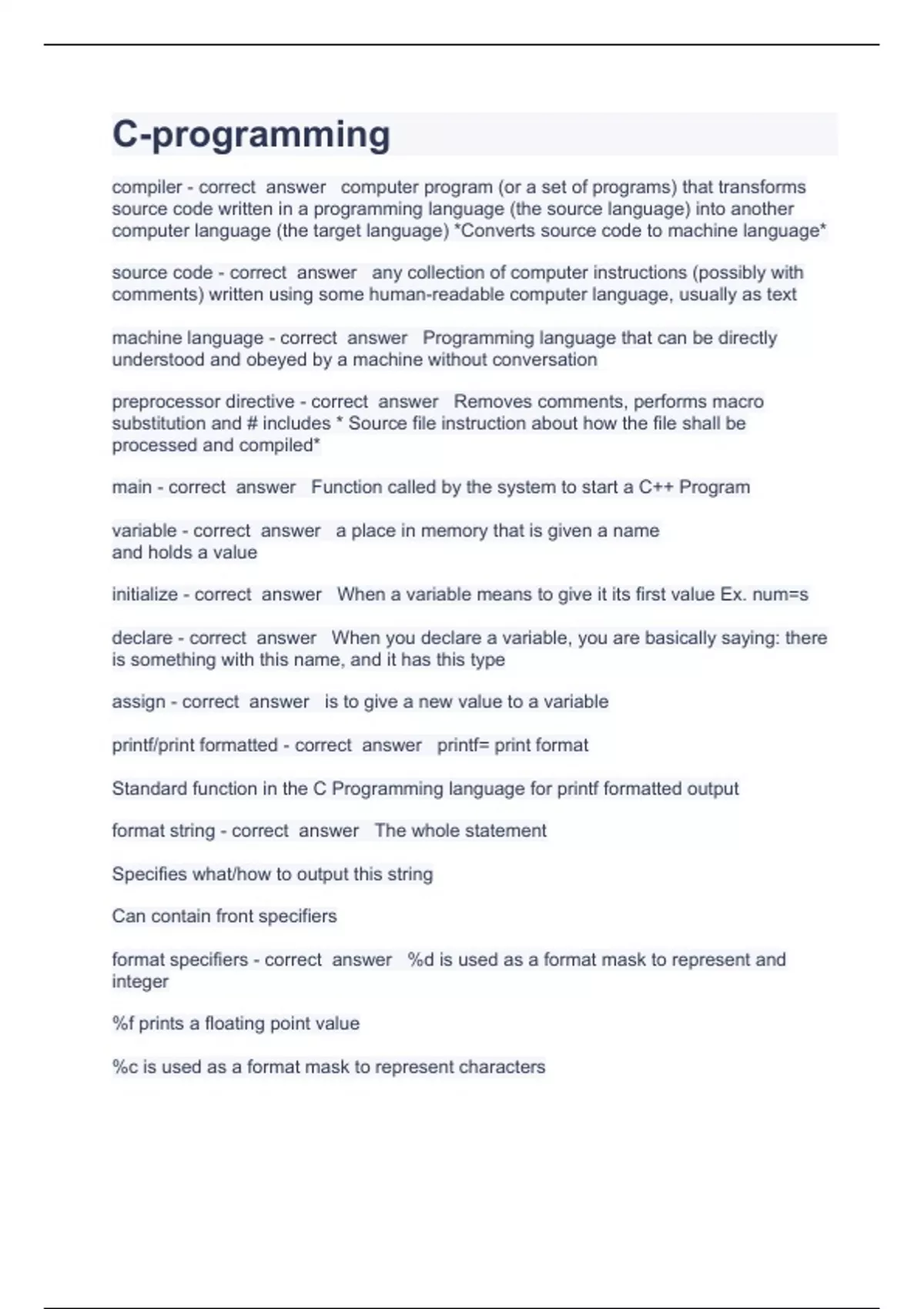 C-programming

compiler - correct answer computer program (or a set of programs) that transforms source code written in a programming language (the source language) into another computer language (the target language) *Converts source code to machine language*

source code - correct answer any collection of computer instructions (possibly with comments) written using some human-readable computer language, usually as text

machine language - correct answer Programming language that can be directly understood and obeyed by a machine without conversation

preprocessor directive - correct answer Removes comments, performs macro substitution and # includes * Source file instruction about how the file shall be processed and compiled*

main - correct answer Function called by the system to start a C++ Program

variable - correct answer a place in memory that is given a name and holds a value

initialize - correct answer When a variable means to give it its first value Ex. num=s

declare - correct answer When you declare a variable, you are basically saying: there is something with this name, and it has this type

assign - correct answer is to give a new value to a variable

printf/print formatted - correct answer printf= print format

Standard function in the C Programming language for printf formatted output

format string - correct answer The whole statement

Specifies what/how to output this string

Can contain front specifiers

format specifiers - correct answer %d is used as a format mask to represent and integer

%f prints a floating point value

%c is used as a format mask to represent characters